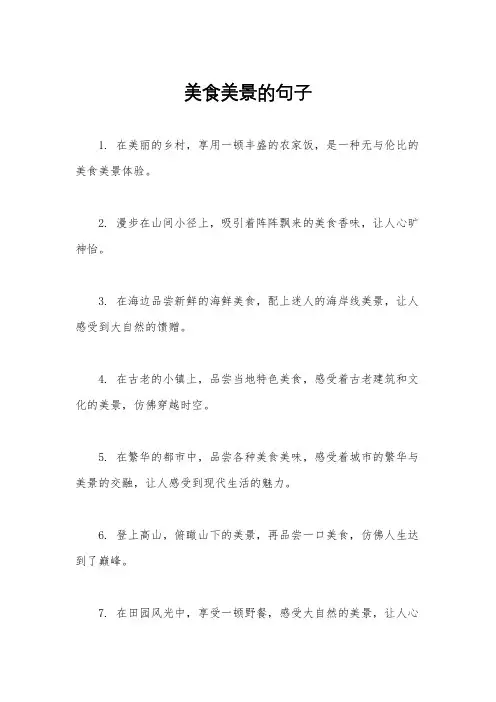 美食美景的句子

1. 在美丽的乡村，享用一顿丰盛的农家饭，是一种无与伦比的美食美景体验。

2. 漫步在山间小径上，吸引着阵阵飘来的美食香味，让人心旷神怡。

3. 在海边品尝新鲜的海鲜美食，配上迷人的海岸线美景，让人感受到大自然的馈赠。

4. 在古老的小镇上，品尝当地特色美食，感受着古老建筑和文化的美景，仿佛穿越时空。

5. 在繁华的都市中，品尝各种美食美味，感受着城市的繁华与美景的交融，让人感受到现代生活的魅力。

6. 登上高山，俯瞰山下的美景，再品尝一口美食，仿佛人生达到了巅峰。

7. 在田园风光中，享受一顿野餐，感受大自然的美景，让人心